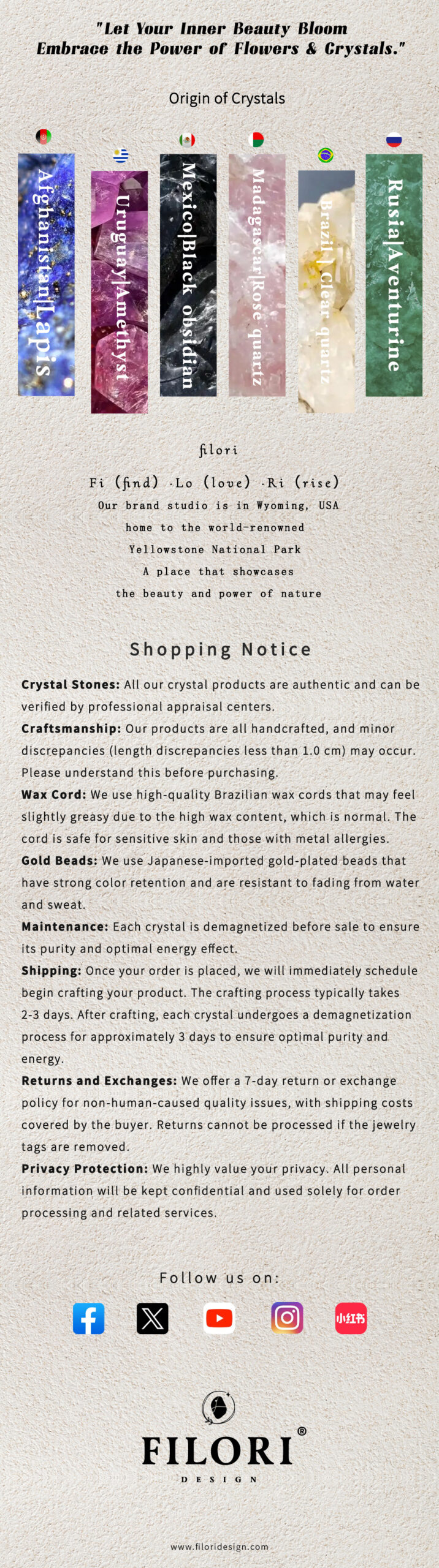 "Let Your Inner Beauty Bloom
Embrace the Power of Flowers & Crystals."

Origin of Crystals

Afghanistan|Lapis
Uruguay|Amethyst
Mexico|Black obsidian
Madagascar|Rose quartz
Brazil|Clear quartz
Rusia|Aventurine

filori

Fi (find) ·Lo (love) ·Ri (rise)
Our brand studio is in Wyoming, USA
home to the world-renowned
Yellowstone National Park
A place that showcases
the beauty and power of nature

Shopping Notice

Crystal Stones: All our crystal products are authentic and can be verified by professional appraisal centers.
Craftsmanship: Our products are all handcrafted, and minor discrepancies (length discrepancies less than 1.0 cm) may occur. Please understand this before purchasing.
Wax Cord: We use high-quality Brazilian wax cords that may feel slightly greasy due to the high wax content, which is normal. The cord is safe for sensitive skin and those with metal allergies.
Gold Beads: We use Japanese-imported gold-plated beads that have strong color retention and are resistant to fading from water and sweat.
Maintenance: Each crystal is demagnetized before sale to ensure its purity and optimal energy effect.
Shipping: Once your order is placed, we will immediately schedule begin crafting your product. The crafting process typically takes 2-3 days. After crafting, each crystal undergoes a demagnetization process for approximately 3 days to ensure optimal purity and energy.
Returns and Exchanges: We offer a 7-day return or exchange policy for non-human-caused quality issues, with shipping costs covered by the buyer. Returns cannot be processed if the jewelry tags are removed.
Privacy Protection: We highly value your privacy. All personal information will be kept confidential and used solely for order processing and related services.

Follow us on:

小红书

FILORI®
DESIGN

www.filoridesign.com